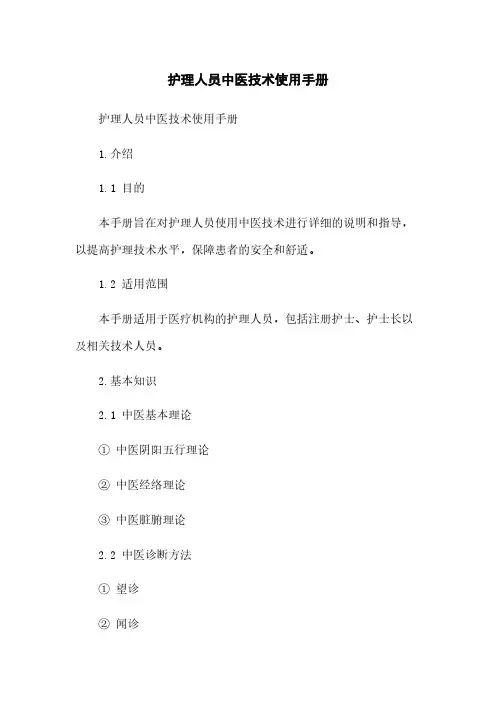 护理人员中医技术使用手册

护理人员中医技术使用手册

1. 介绍

1.1 目的

本手册旨在对护理人员使用中医技术进行详细的说明和指导，以提高护理技术水平，保障患者的安全和舒适。

1.2 适用范围

本手册适用于医疗机构的护理人员，包括注册护士、护士长以及相关技术人员。

2. 基本知识

2.1 中医基本理论

① 中医阴阳五行理论

② 中医经络理论

③ 中医脏腑理论

2.2 中医诊断方法

① 望诊

② 闻诊